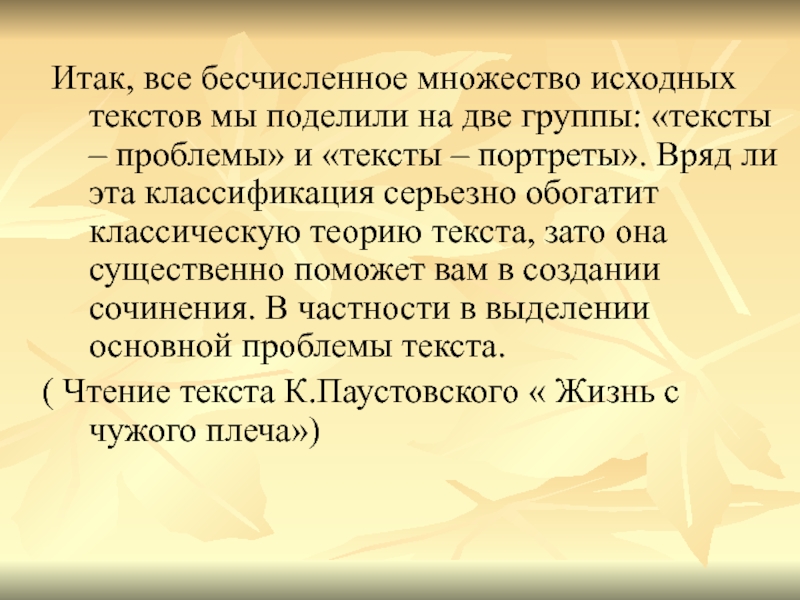 Итак, все бесчисленное множество исходных текстов мы поделили на две группы: «тексты – проблемы» и «тексты – портреты». Вряд ли эта классификация серьезно обогатит классическую теорию текста, зато она существенно поможет вам в создании сочинения. В частности в выделении основной проблемы текста.

( Чтение текста К.Паустовского « Жизнь с чужого плеча»)